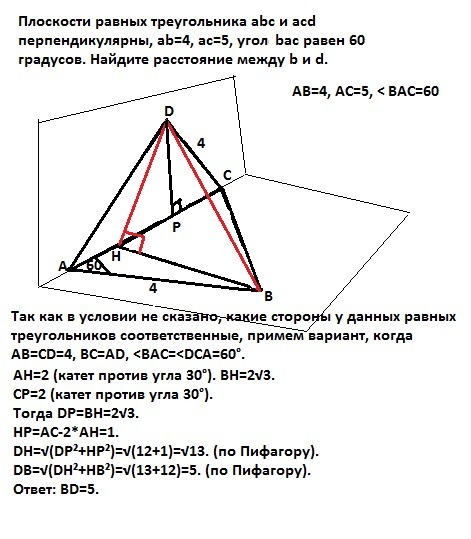 Плоскости равных треугольника abc и acd перпендикулярны, ab=4, ac=5, угол bac равен 60 градусов. Найдите расстояние между b и d.

AB=4, AC=5, < BAC=60

D
4
C
P
H
A
60
4
B

Так как в условии не сказано, какие стороны у данных равных треугольников соответственные, примем вариант, когда AB=CD=4, BC=AD, <BAC=<DCA=60°.

AH=2 (катет против угла 30°). BH=2√3.
CP=2 (катет против угла 30°).
Тогда DP=BH=2√3.
HP=AC-2*AH=1.
DH=√(DP$^2$+HP$^2$)=√(12+1)=√13. (по Пифагору).
DB=√(DH$^2$+HB$^2$)=√(13+12)=5. (по Пифагору).
Ответ: BD=5.